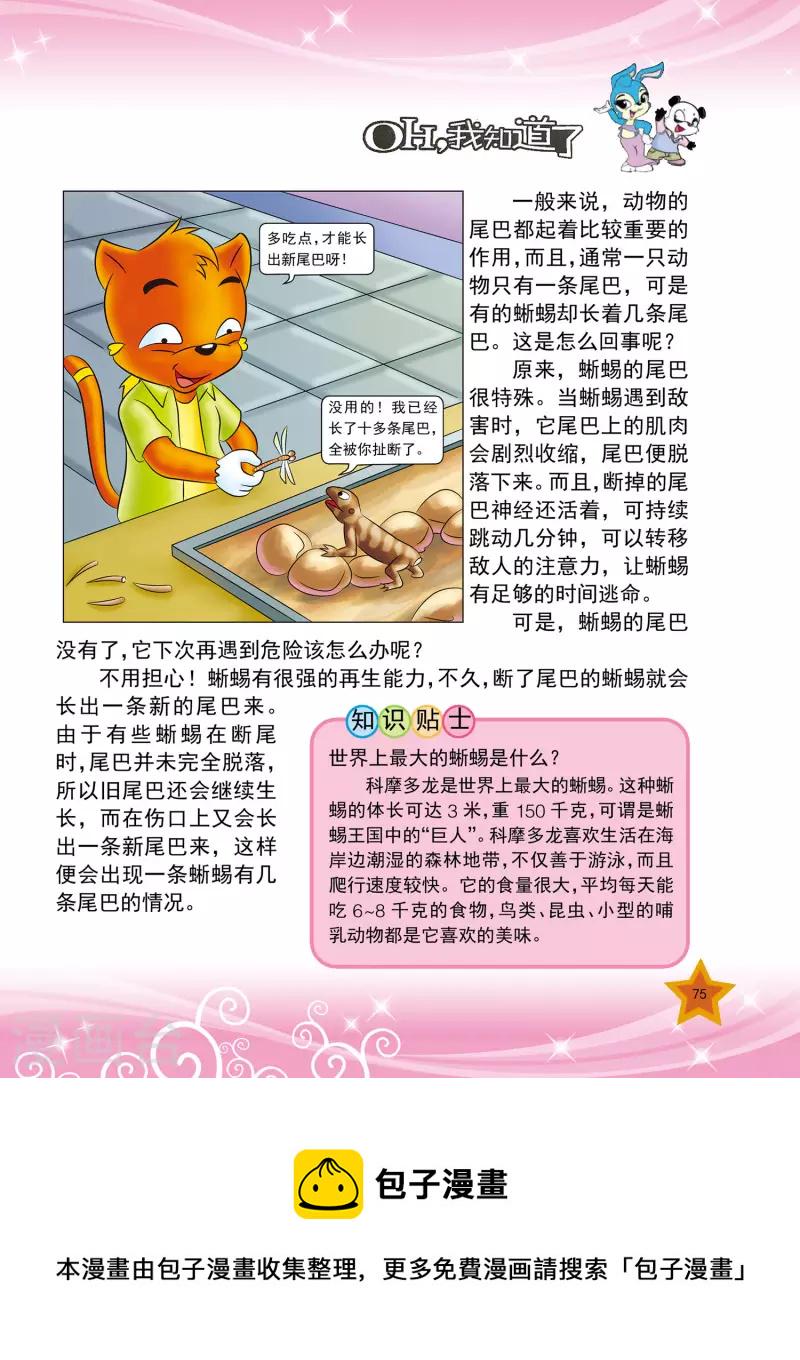 OH,我知道了

多吃点，才能长出新尾巴呀！

没用的！我已经长了十多条尾巴，全被你扯断了。

一般来说，动物的尾巴都起着比较重要的作用，而且，通常一只动物只有一条尾巴，可是有的蜥蜴却长着几条尾巴。这是怎么回事呢？

原来，蜥蜴的尾巴很特殊。当蜥蜴遇到敌害时，它尾巴上的肌肉会剧烈收缩，尾巴便脱落下来。而且，断掉的尾巴神经还活着，可持续跳动几分钟，可以转移敌人的注意力，让蜥蜴有足够的时间逃命。

可是，蜥蜴的尾巴没有了，它下次再遇到危险该怎么办呢？

不用担心！蜥蜴有很强的再生能力，不久，断了尾巴的蜥蜴就会长出一条新的尾巴来。由于有些蜥蜴在断尾时，尾巴并未完全脱落，所以旧尾巴还会继续生长，而在伤口上又会长出一条新尾巴来，这样便会出现一条蜥蜴有几条尾巴的情况。

知识贴士

世界上最大的蜥蜴是什么？

科摩多龙是世界上最大的蜥蜴。这种蜥蜴的体长可达 3 米，重 150 千克，可谓是蜥蜴王国中的“巨人”。科摩多龙喜欢生活在海岸边潮湿的森林地带，不仅善于游泳，而且爬行速度较快。它的食量很大，平均每天能吃 6~8 千克的食物，鸟类、昆虫、小型的哺乳动物都是它喜欢的美味。

75

漫画台

包子漫畫

本漫畫由包子漫畫收集整理，更多免費漫画請搜索「包子漫畫」